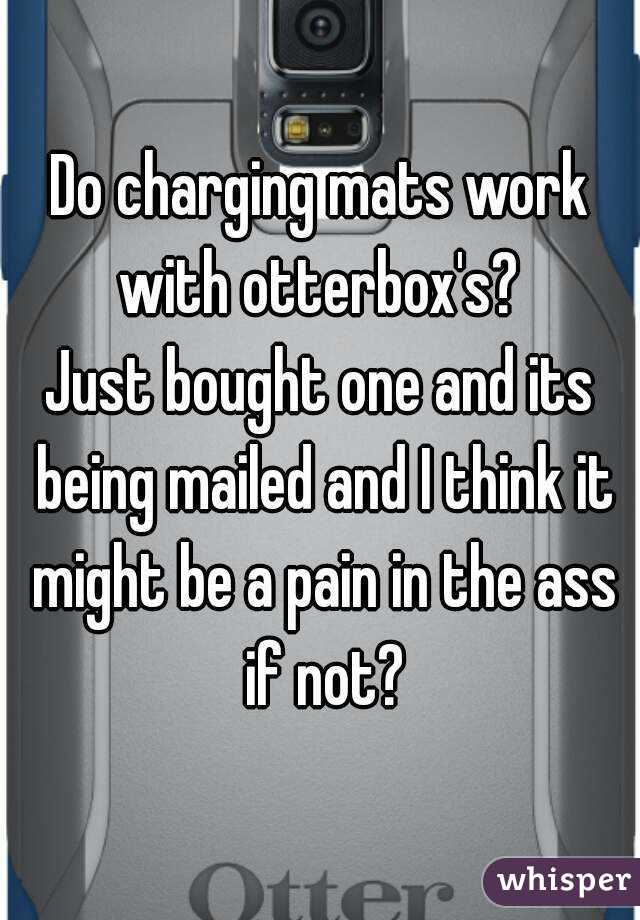 Do charging mats work with otterbox's?
Just bought one and its being mailed and I think it might be a pain in the ass if not?

Otter

whisper